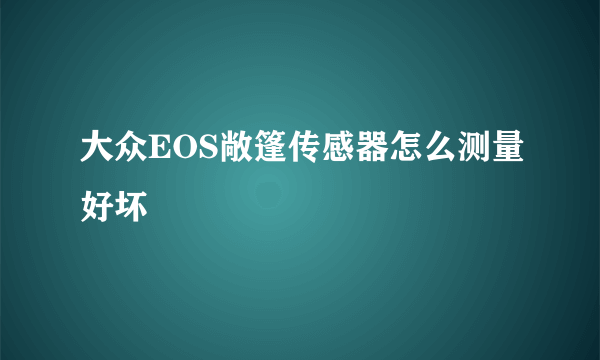 大众EOS敞篷传感器怎么测量好坏